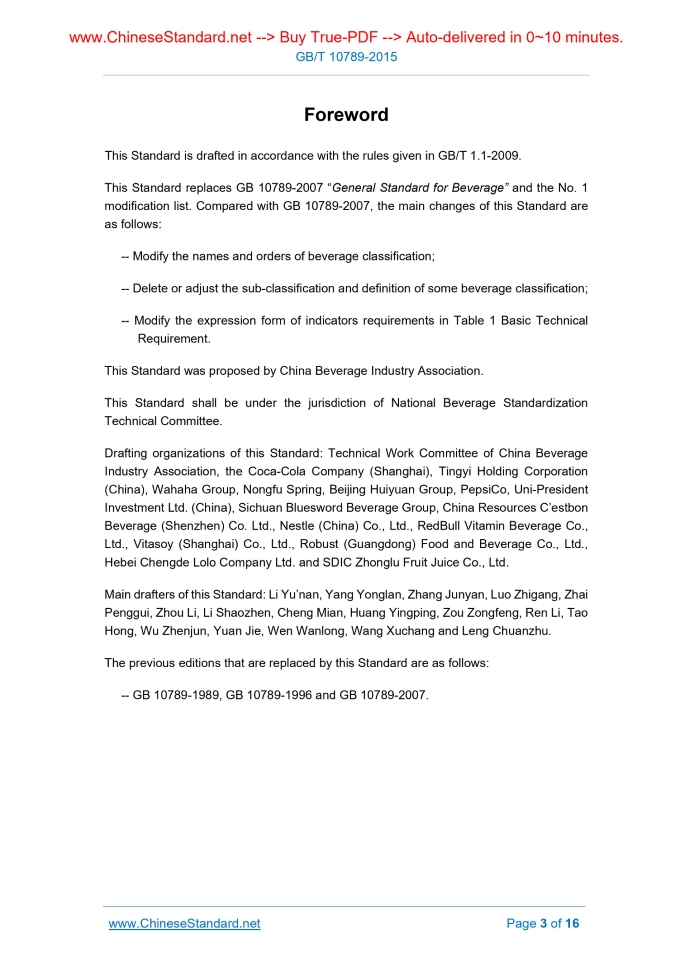 www.ChineseStandard.net --> Buy True-PDF --> Auto-delivered in 0~10 minutes.
GB/T 10789-2015

Foreword

This Standard is drafted in accordance with the rules given in GB/T 1.1-2009.

This Standard replaces GB 10789-2007 "General Standard for Beverage" and the No. 1 modification list. Compared with GB 10789-2007, the main changes of this Standard are as follows:

-- Modify the names and orders of beverage classification;

-- Delete or adjust the sub-classification and definition of some beverage classification;

-- Modify the expression form of indicators requirements in Table 1 Basic Technical Requirement.

This Standard was proposed by China Beverage Industry Association.

This Standard shall be under the jurisdiction of National Beverage Standardization Technical Committee.

Drafting organizations of this Standard: Technical Work Committee of China Beverage Industry Association, the Coca-Cola Company (Shanghai), Tingyi Holding Corporation (China), Wahaha Group, Nongfu Spring, Beijing Huiyuan Group, PepsiCo, Uni-President Investment Ltd. (China), Sichuan Bluesword Beverage Group, China Resources C'estbon Beverage (Shenzhen) Co. Ltd., Nestle (China) Co., Ltd., RedBull Vitamin Beverage Co., Ltd., Vitasoy (Shanghai) Co., Ltd., Robust (Guangdong) Food and Beverage Co., Ltd., Hebei Chengde Lolo Company Ltd. and SDIC Zhonglu Fruit Juice Co., Ltd.

Main drafters of this Standard: Li Yu'nan, Yang Yonglan, Zhang Junyan, Luo Zhigang, Zhai Penggui, Zhou Li, Li Shaozhen, Cheng Mian, Huang Yingping, Zou Zongfeng, Ren Li, Tao Hong, Wu Zhenjun, Yuan Jie, Wen Wanlong, Wang Xuchang and Leng Chuanzhu.

The previous editions that are replaced by this Standard are as follows:

-- GB 10789-1989, GB 10789-1996 and GB 10789-2007.

www.ChineseStandard.net
Page 3 of 16